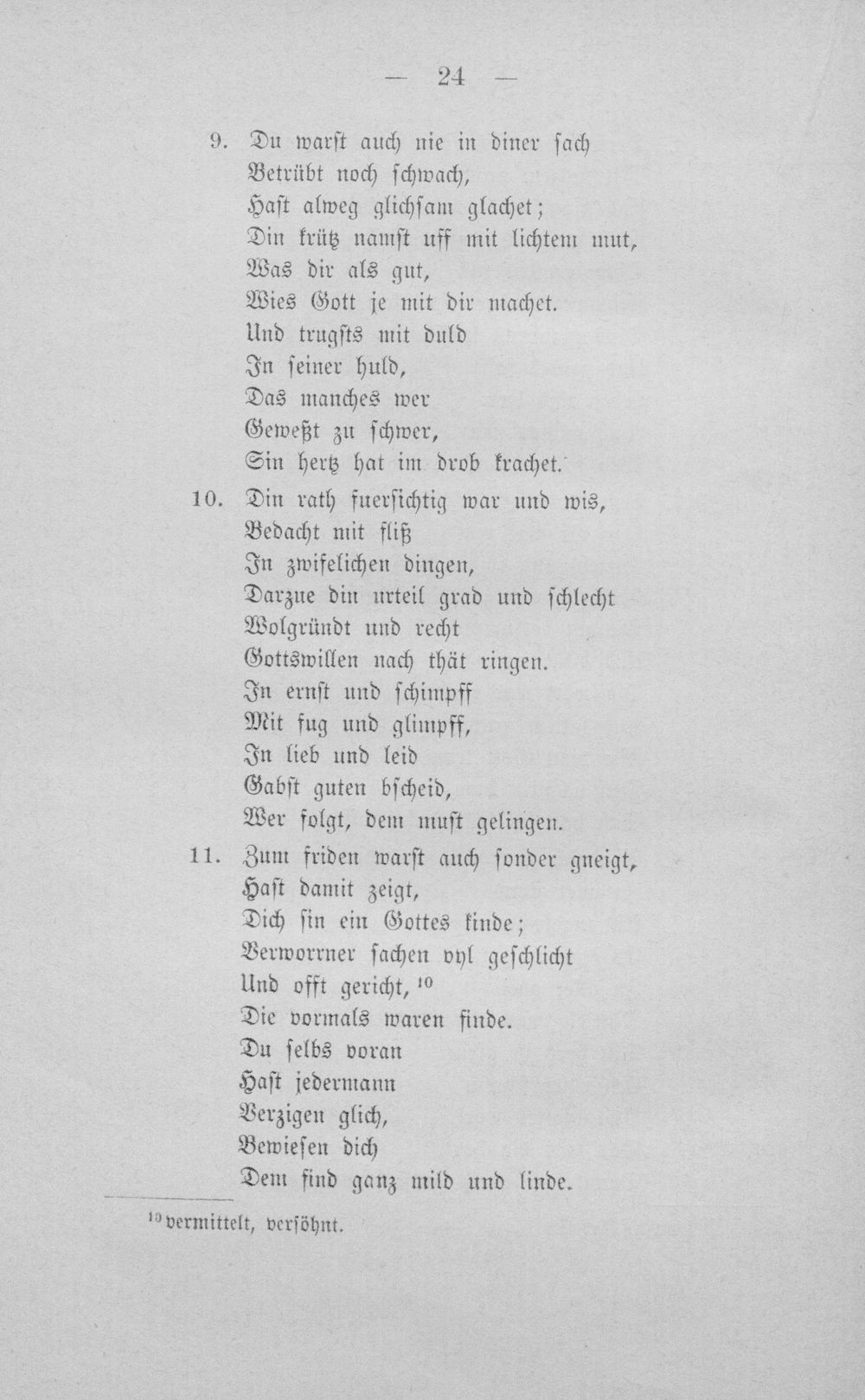 — 24 —

9. Du warst auch nie in diner sach
Betrübt noch schwach,
Hast alweg glichsam glachet;
Din krütz namst uff mit lichtem mut,
Was dir als gut,
Wies Gott je mit dir machet.
Und trugsts mit duld
In seiner huld,
Das manches wer
Geweßt zu schwer,
Sin hertz hat im drob krachet.

10. Din rath fuersichtig war und wis,
Bedacht mit fliß
In zwifelichen dingen,
Darzue din urteil grad und schlecht
Wolgründt und recht
Gottswillen nach thät ringen.
In ernst und schimpff
Mit fug und glimpff,
In lieb und leid
Gabst guten bscheid,
Wer folgt, dem must gelingen.

11. Zum friden warst auch sonder gneigt,
Hast damit zeigt,
Dich sin ein Gottes kinde;
Verworrner sachen vyl geschlicht
Und offt gericht, $^{10}$
Die vormals waren finde.
Du selbs voran
Hast jedermann
Verzigen glich,
Bewiesen dich
Dem find ganz mild und linde.

$^{10}$ vermittelt, versöhnt.